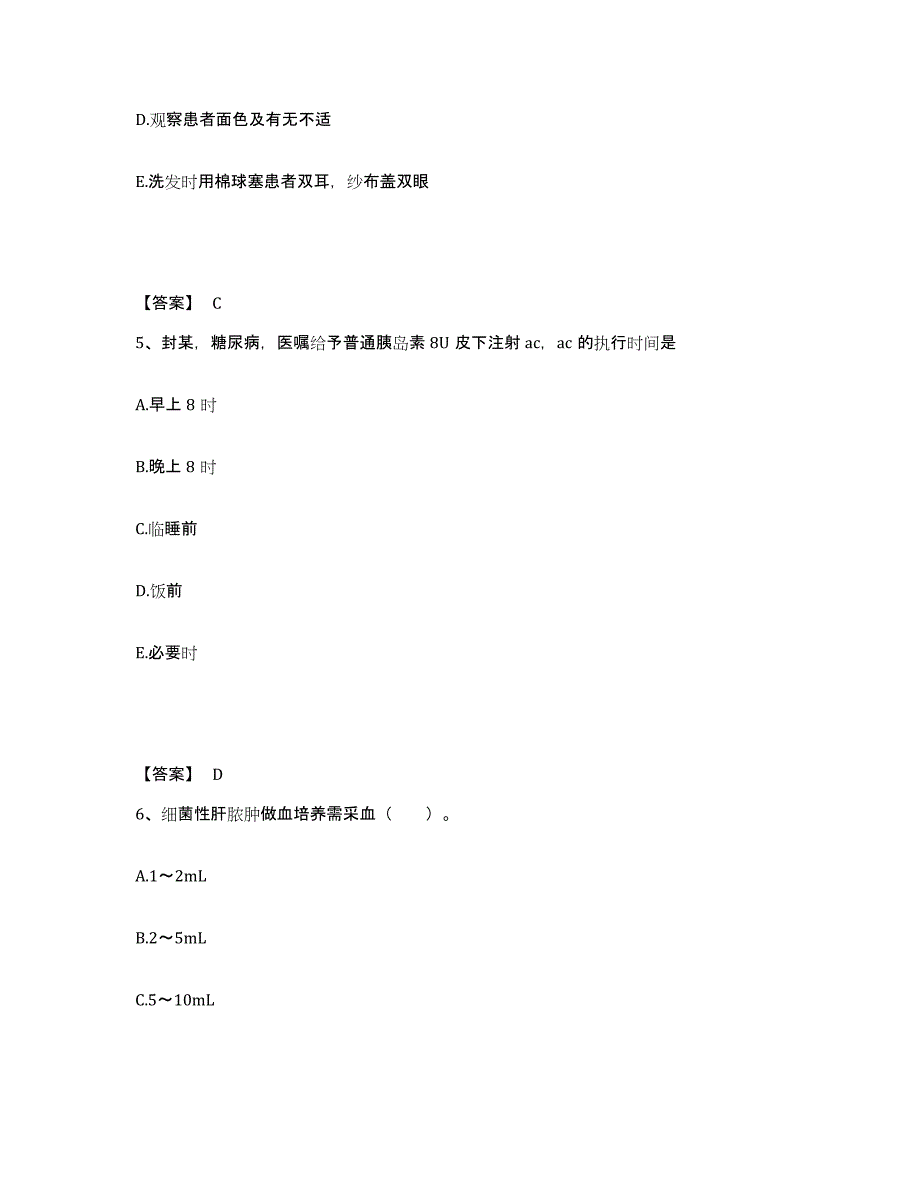 D.观察患者面色及有无不适

E.洗发时用棉球塞患者双耳，纱布盖双眼

【答案】 C

5、封某，糖尿病，医嘱给予普通胰岛素 8U 皮下注射 ac，ac 的执行时间是

A.早上 8 时

B.晚上 8 时

C.临睡前

D.饭前

E.必要时

【答案】 D

6、细菌性肝脓肿做血培养需采血（　　）。

A.1～2mL

B.2～5mL

C.5～10mL